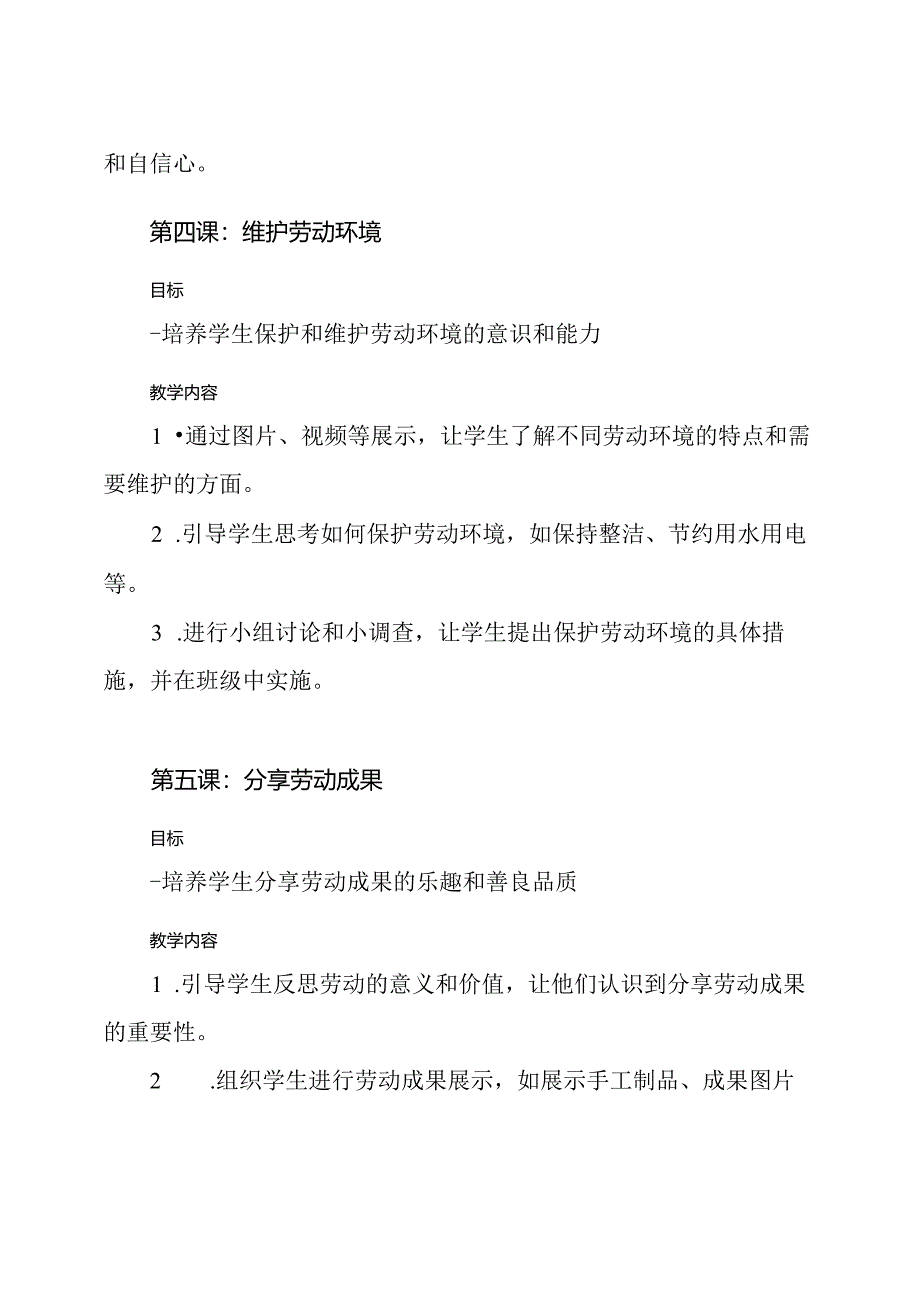 和自信心。

第四课：维护劳动环境

目标

-培养学生保护和维护劳动环境的意识和能力

教学内容

1 •通过图片、视频等展示，让学生了解不同劳动环境的特点和需要维护的方面。

2 .引导学生思考如何保护劳动环境，如保持整洁、节约用水用电等。

3 .进行小组讨论和小调查，让学生提出保护劳动环境的具体措施，并在班级中实施。

第五课：分享劳动成果

目标

-培养学生分享劳动成果的乐趣和善良品质

教学内容

1 .引导学生反思劳动的意义和价值，让他们认识到分享劳动成果的重要性。

2 .组织学生进行劳动成果展示，如展示手工制品、成果图片